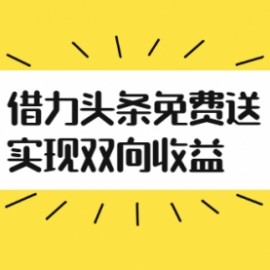 借力头条免费送
实现双向收益